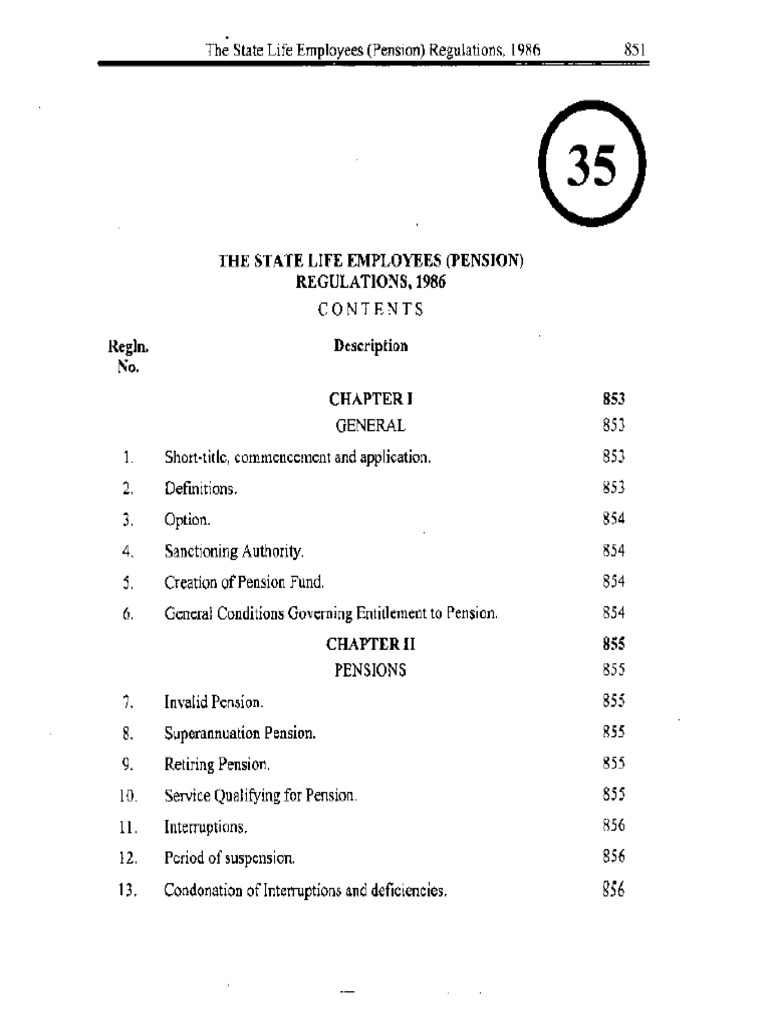 The State Life Employees (Pension) Regulations, 1986 851

35

THE STATE LIFE EMPLOYEES (PENSION) REGULATIONS, 1986

CONTENTS

Regln. No. Description

CHAPTER I 853
GENERAL 853

1. Short-title, commencement and application. 853
2. Definitions. 853
3. Option. 854
4. Sanctioning Authority. 854
5. Creation of Pension Fund. 854
6. General Conditions Governing Entitlement to Pension. 854

CHAPTER II 855
PENSIONS 855

7. Invalid Pension. 855
8. Superannuation Pension. 855
9. Retiring Pension. 855
10. Service Qualifying for Pension. 855
11. Interruptions. 856
12. Period of suspension. 856
13. Condonation of Interruptions and deficiencies. 856